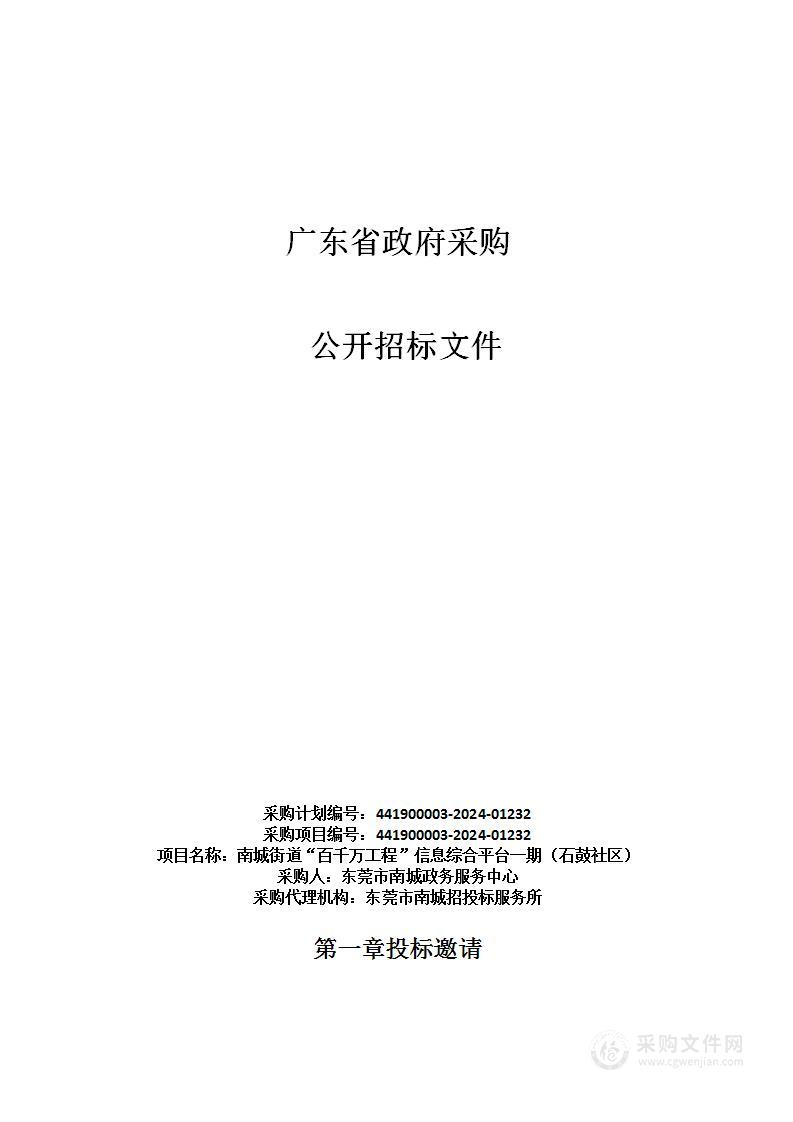 广东省政府采购

公开招标文件

采购计划编号：441900003-2024-01232
采购项目编号：441900003-2024-01232
项目名称：南城街道“百千万工程”信息综合平台一期（石鼓社区）
采购人：东莞市南城政务服务中心
采购代理机构：东莞市南城招投标服务所

第一章投标邀请

采购文件网
www.cgwenjian.com